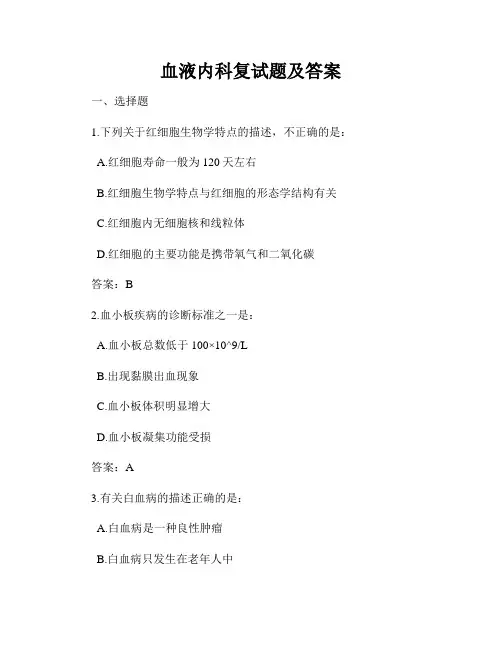 血液内科复试题及答案

一、选择题

1.下列关于红细胞生物学特点的描述，不正确的是：

A.红细胞寿命一般为 120 天左右

B.红细胞生物学特点与红细胞的形态学结构有关

C.红细胞内无细胞核和线粒体

D.红细胞的主要功能是携带氧气和二氧化碳

答案：B

2.血小板疾病的诊断标准之一是：

A.血小板总数低于 100×10^9/L

B.出现黏膜出血现象

C.血小板体积明显增大

D.血小板凝集功能受损

答案：A

3.有关白血病的描述正确的是：

A.白血病是一种良性肿瘤

B.白血病只发生在老年人中